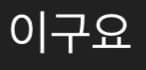 이구요